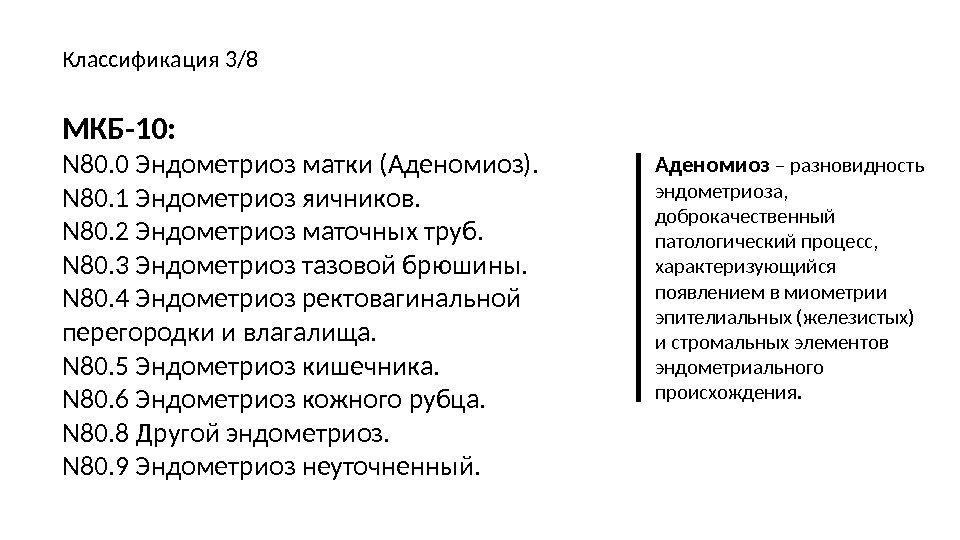 Классификация 3/8

МКБ-10:
N80.0 Эндометриоз матки (Аденомиоз).
N80.1 Эндометриоз яичников.
N80.2 Эндометриоз маточных труб.
N80.3 Эндометриоз тазовой брюшины.
N80.4 Эндометриоз ректовагинальной перегородки и влагалища.
N80.5 Эндометриоз кишечника.
N80.6 Эндометриоз кожного рубца.
N80.8 Другой эндометриоз.
N80.9 Эндометриоз неуточненный.

Аденомиоз – разновидность эндометриоза, доброкачественный патологический процесс, характеризующийся появлением в миометрии эпителиальных (железистых) и стромальных элементов эндометриального происхождения.